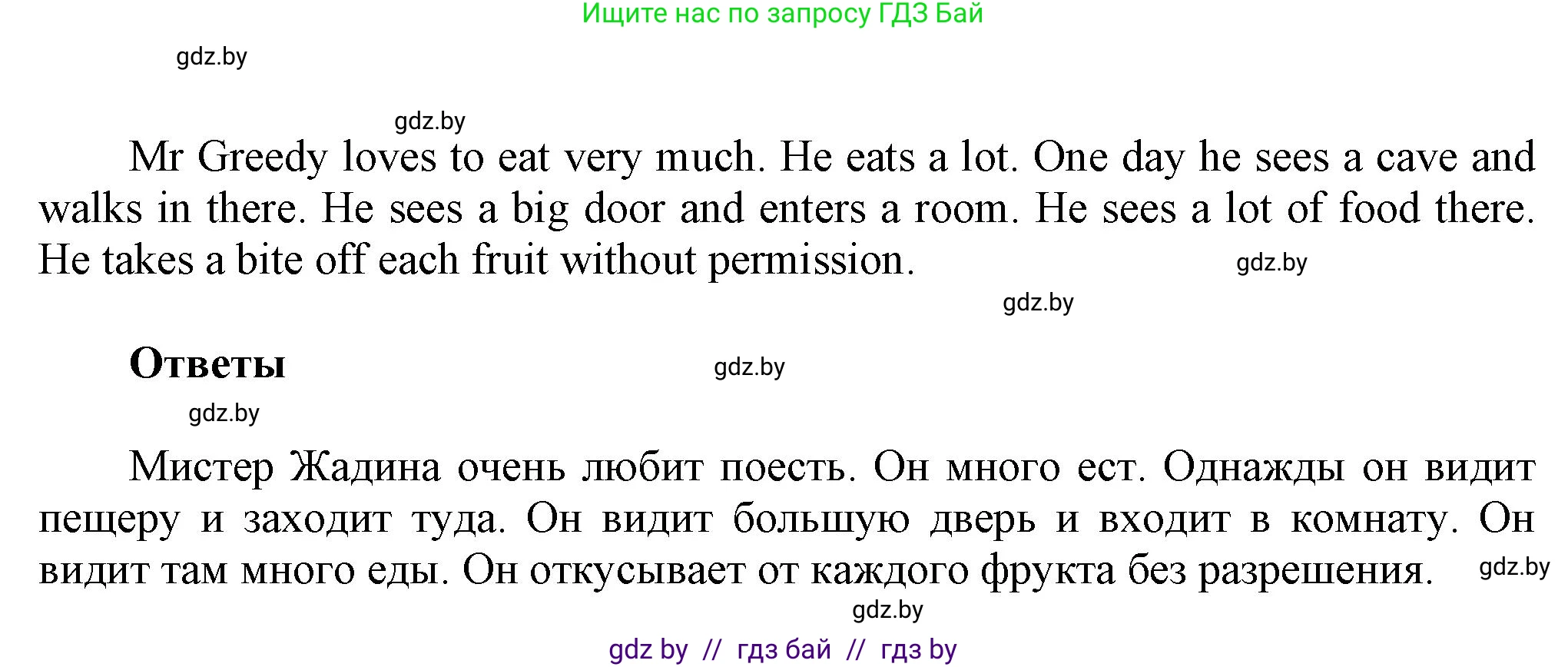 Ищите нас по запросу ГДЗ Бай

gdz.by

gdz.by

Mr Greedy loves to eat very much. He eats a lot. One day he sees a cave and walks in there. He sees a big door and enters a room. He sees a lot of food there. He takes a bite off each fruit without permission.

gdz.by

gdz.by

Ответы

gdz.by

gdz.by

Мистер Жадина очень любит поесть. Он много ест. Однажды он видит пещеру и заходит туда. Он видит большую дверь и входит в комнату. Он видит там много еды. Он откусывает от каждого фрукта без разрешения.

gdz.by

gdz.by

gdz by // гдз бай // гдз by